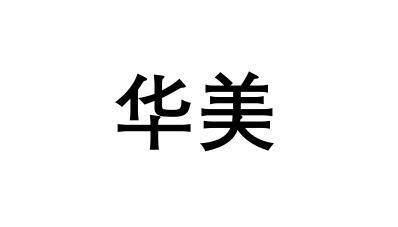 华美